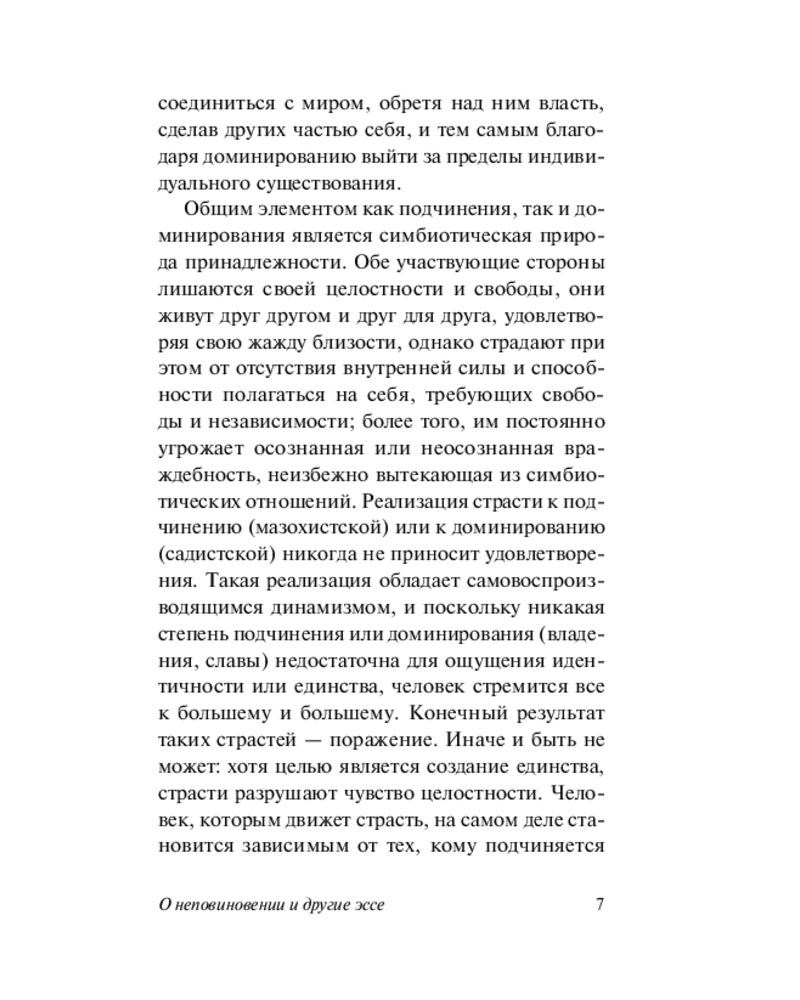 соединиться с миром, обретя над ним власть, сделав других частью себя, и тем самым благодаря доминированию выйти за пределы индивидуального существования.

Общим элементом как подчинения, так и доминирования является симбиотическая природа принадлежности. Обе участвующие стороны лишаются своей целостности и свободы, они живут друг другом и друг для друга, удовлетворяя свою жажду близости, однако страдают при этом от отсутствия внутренней силы и способности полагаться на себя, требующих свободы и независимости; более того, им постоянно угрожает осознанная или неосознанная враждебность, неизбежно вытекающая из симбиотических отношений. Реализация страсти к подчинению (мазохистской) или к доминированию (садистской) никогда не приносит удовлетворения. Такая реализация обладает самовоспроизводящимся динамизмом, и поскольку никакая степень подчинения или доминирования (владения, славы) недостаточна для ощущения идентичности или единства, человек стремится все к большему и большему. Конечный результат таких страстей — поражение. Иначе и быть не может: хотя целью является создание единства, страсти разрушают чувство целостности. Человек, которым движет страсть, на самом деле становится зависимым от тех, кому подчиняется

О неповиновении и другие эссе 7